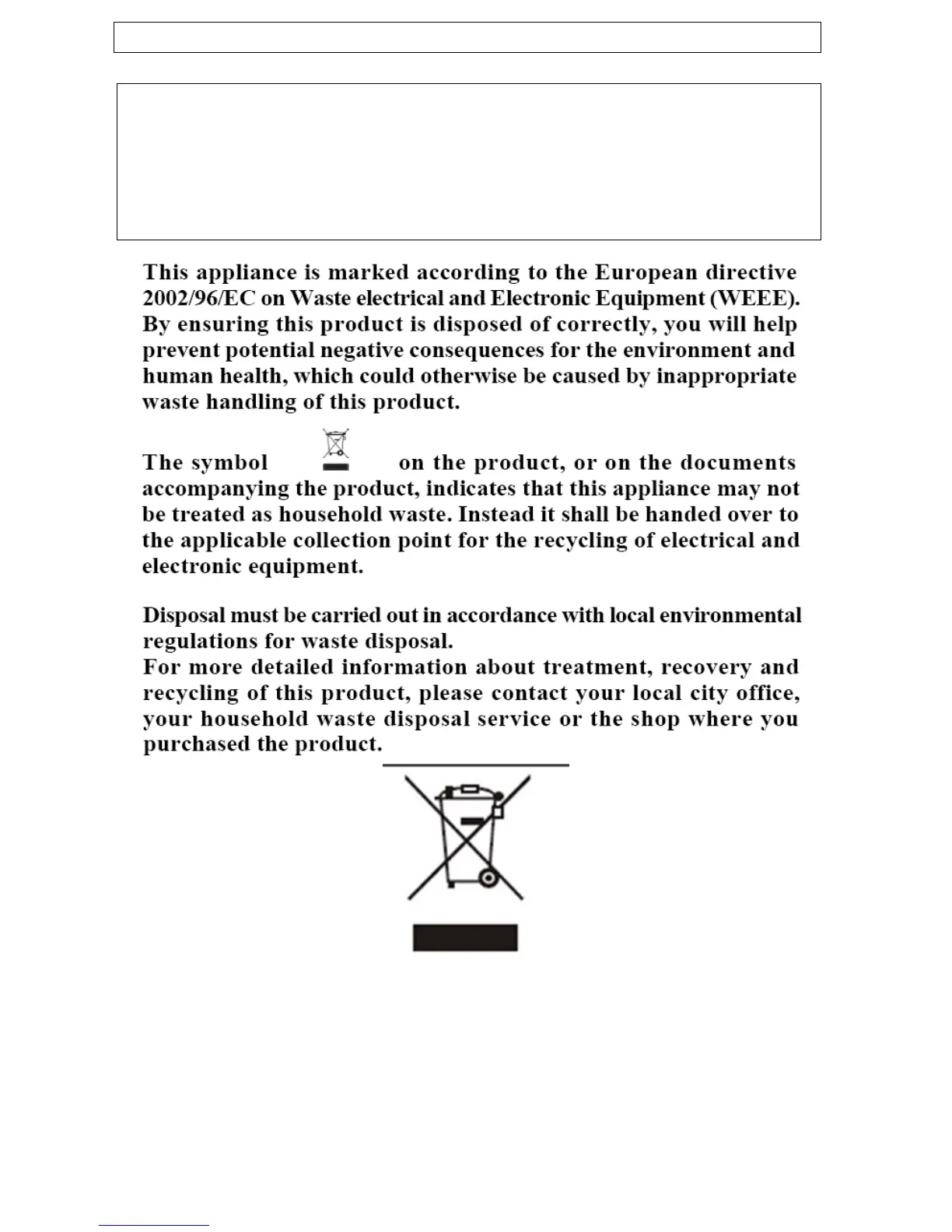 This appliance is marked according to the European directive 2002/96/EC on Waste electrical and Electronic Equipment (WEEE). By ensuring this product is disposed of correctly, you will help prevent potential negative consequences for the environment and human health, which could otherwise be caused by inappropriate waste handling of this product.

The symbol on the product, or on the documents accompanying the product, indicates that this appliance may not be treated as household waste. Instead it shall be handed over to the applicable collection point for the recycling of electrical and electronic equipment.

Disposal must be carried out in accordance with local environmental regulations for waste disposal.
For more detailed information about treatment, recovery and recycling of this product, please contact your local city office, your household waste disposal service or the shop where you purchased the product.